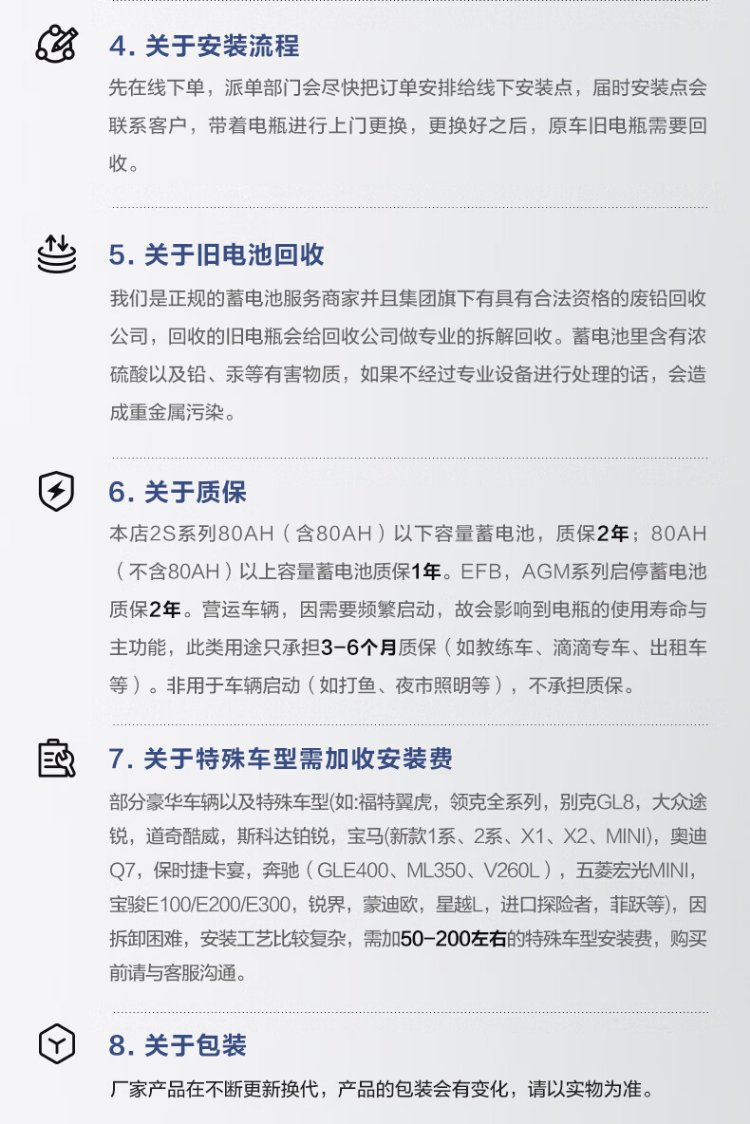 4. 关于安装流程

先在线下单，派单部门会尽快把订单安排给线下安装点，届时安装点会联系客户，带着电瓶进行上门更换，更换好之后，原车旧电瓶需要回收。

5. 关于旧电池回收

我们是正规的蓄电池服务商家并且集团旗下有具有合法资格的废铅回收公司，回收的旧电瓶会给回收公司做专业的拆解回收。蓄电池里含有浓硫酸以及铅、汞等有害物质，如果不经过专业设备进行处理的话，会造成重金属污染。

6. 关于质保

本店2S系列80AH（含80AH）以下容量蓄电池，质保2年；80AH（不含80AH）以上容量蓄电池质保1年。EFB，AGM系列启停蓄电池质保2年。营运车辆，因需要频繁启动，故会影响到电瓶的使用寿命与主功能，此类用途只承担3-6个月质保（如教练车、滴滴专车、出租车等）。非用于车辆启动（如打鱼、夜市照明等），不承担质保。

7. 关于特殊车型需加收安装费

部分豪华车辆以及特殊车型(如:福特翼虎，领克全系列，别克GL8，大众途锐，道奇酷威，斯科达铂锐，宝马(新款1系、2系、X1、X2、MINI)，奥迪Q7，保时捷卡宴，奔驰（GLE400、ML350、V260L），五菱宏光MINI，宝骏E100/E200/E300，锐界，蒙迪欧，星越L，进口探险者，菲跃等)，因拆卸困难，安装工艺比较复杂，需加50-200左右的特殊车型安装费，购买前请与客服沟通。

8. 关于包装

厂家产品在不断更新换代，产品的包装会有变化，请以实物为准。